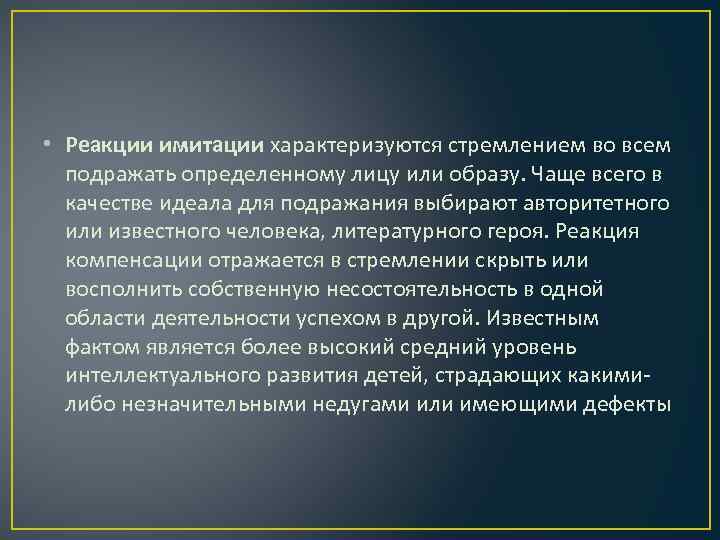 • Реакции имитации характеризуются стремлением во всем подражать определенному лицу или образу. Чаще всего в качестве идеала для подражания выбирают авторитетного или известного человека, литературного героя. Реакция компенсации отражается в стремлении скрыть или восполнить собственную несостоятельность в одной области деятельности успехом в другой. Известным фактом является более высокий средний уровень интеллектуального развития детей, страдающих какими-либо незначительными недугами или имеющими дефекты